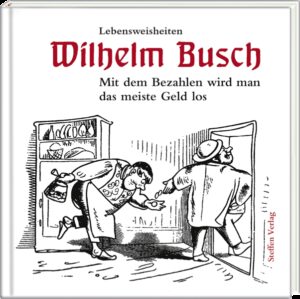 Lebensweisheiten

Wilhelm Busch

Mit dem Bezahlen wird man das meiste Geld los

Steffen Verlag